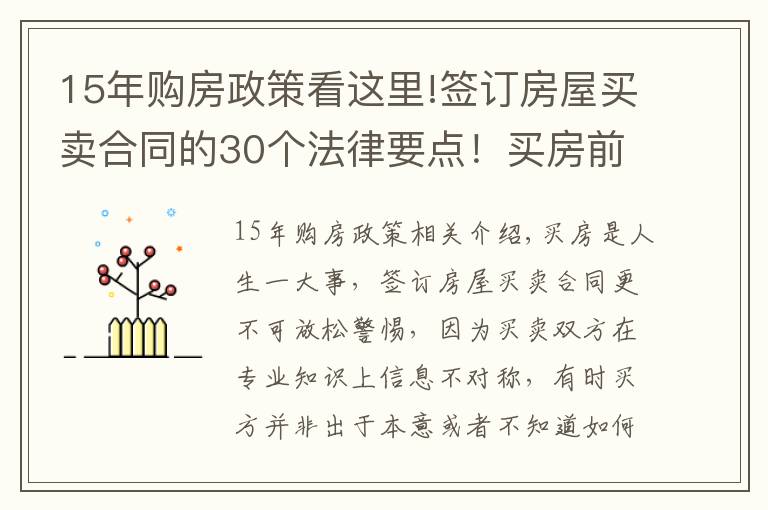 15年购房政策看这里!签订房屋买卖合同的30个法律要点！买房前

15年购房政策相关介绍，买房是人生一大事，签订房屋买卖合同更不可放松警惕，因为买卖双方在专业知识上信息不对称，有时买方并非出于本意或者不知道如何